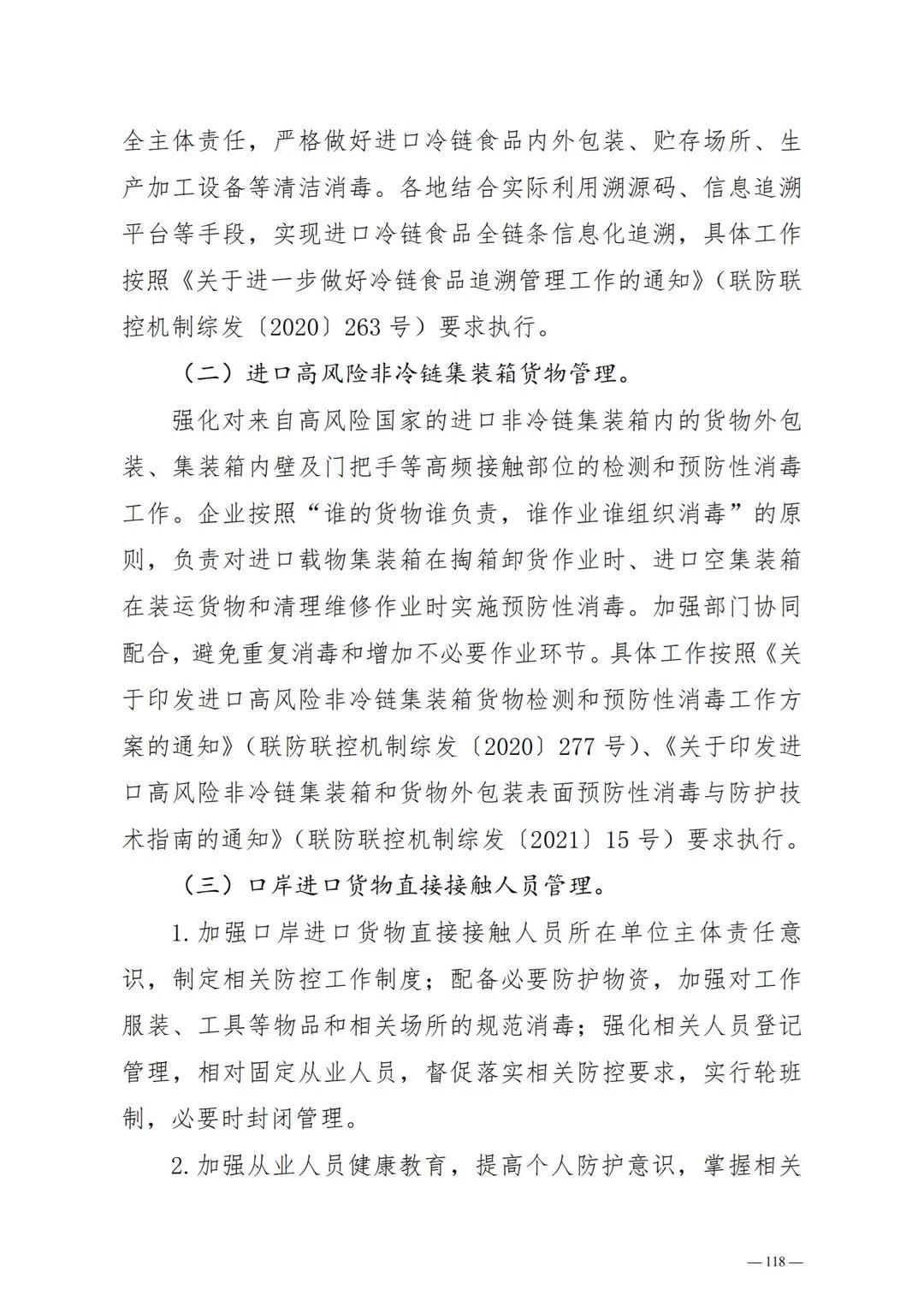 全主体责任，严格做好进口冷链食品内外包装、贮存场所、生产加工设备等清洁消毒。各地结合实际利用溯源码、信息追溯平台等手段，实现进口冷链食品全链条信息化追溯，具体工作按照《关于进一步做好冷链食品追溯管理工作的通知》（联防联控机制综发〔2020〕263 号）要求执行。

（二）进口高风险非冷链集装箱货物管理。

强化对来自高风险国家的进口非冷链集装箱内的货物外包装、集装箱内壁及门把手等高频接触部位的检测和预防性消毒工作。企业按照“谁的货物谁负责，谁作业谁组织消毒”的原则，负责对进口载物集装箱在掏箱卸货作业时、进口空集装箱在装运货物和清理维修作业时实施预防性消毒。加强部门协同配合，避免重复消毒和增加不必要作业环节。具体工作按照《关于印发进口高风险非冷链集装箱货物检测和预防性消毒工作方案的通知》（联防联控机制综发〔2020〕277 号）、《关于印发进口高风险非冷链集装箱和货物外包装表面预防性消毒与防护技术指南的通知》（联防联控机制综发〔2021〕15 号）要求执行。

（三）口岸进口货物直接接触人员管理。

1. 加强口岸进口货物直接接触人员所在单位主体责任意识，制定相关防控工作制度；配备必要防护物资，加强对工作服装、工具等物品和相关场所的规范消毒；强化相关人员登记管理，相对固定从业人员，督促落实相关防控要求，实行轮班制，必要时封闭管理。

2. 加强从业人员健康教育，提高个人防护意识，掌握相关

— 118 —